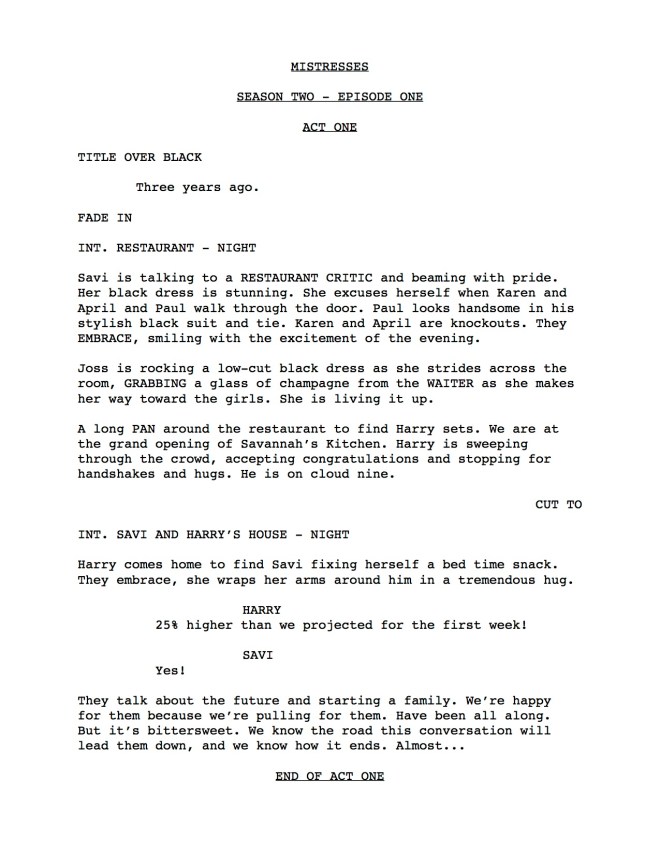 MISTRESSES

SEASON TWO - EPISODE ONE

ACT ONE

TITLE OVER BLACK

Three years ago.

FADE IN

INT. RESTAURANT - NIGHT

Savi is talking to a RESTAURANT CRITIC and beaming with pride. Her black dress is stunning. She excuses herself when Karen and April and Paul walk through the door. Paul looks handsome in his stylish black suit and tie. Karen and April are knockouts. They EMBRACE, smiling with the excitement of the evening.

Joss is rocking a low-cut black dress as she strides across the room, GRABBING a glass of champagne from the WAITER as she makes her way toward the girls. She is living it up.

A long PAN around the restaurant to find Harry sets. We are at the grand opening of Savannah's Kitchen. Harry is sweeping through the crowd, accepting congratulations and stopping for handshakes and hugs. He is on cloud nine.

CUT TO

INT. SAVI AND HARRY'S HOUSE - NIGHT

Harry comes home to find Savi fixing herself a bed time snack. They embrace, she wraps her arms around him in a tremendous hug.

HARRY
25% higher than we projected for the first week!

SAVI
Yes!

They talk about the future and starting a family. We're happy for them because we're pulling for them. Have been all along. But it's bittersweet. We know the road this conversation will lead them down, and we know how it ends. Almost...

END OF ACT ONE